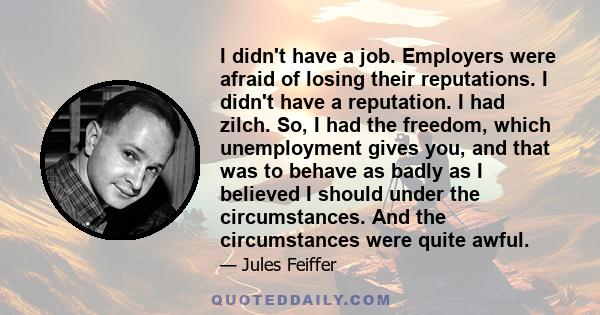 I didn't have a job. Employers were afraid of losing their reputations. I didn't have a reputation. I had zilch. So, I had the freedom, which unemployment gives you, and that was to behave as badly as I believed I should under the circumstances. And the circumstances were quite awful.

— Jules Feiffer

QUOTEDDAILY.COM